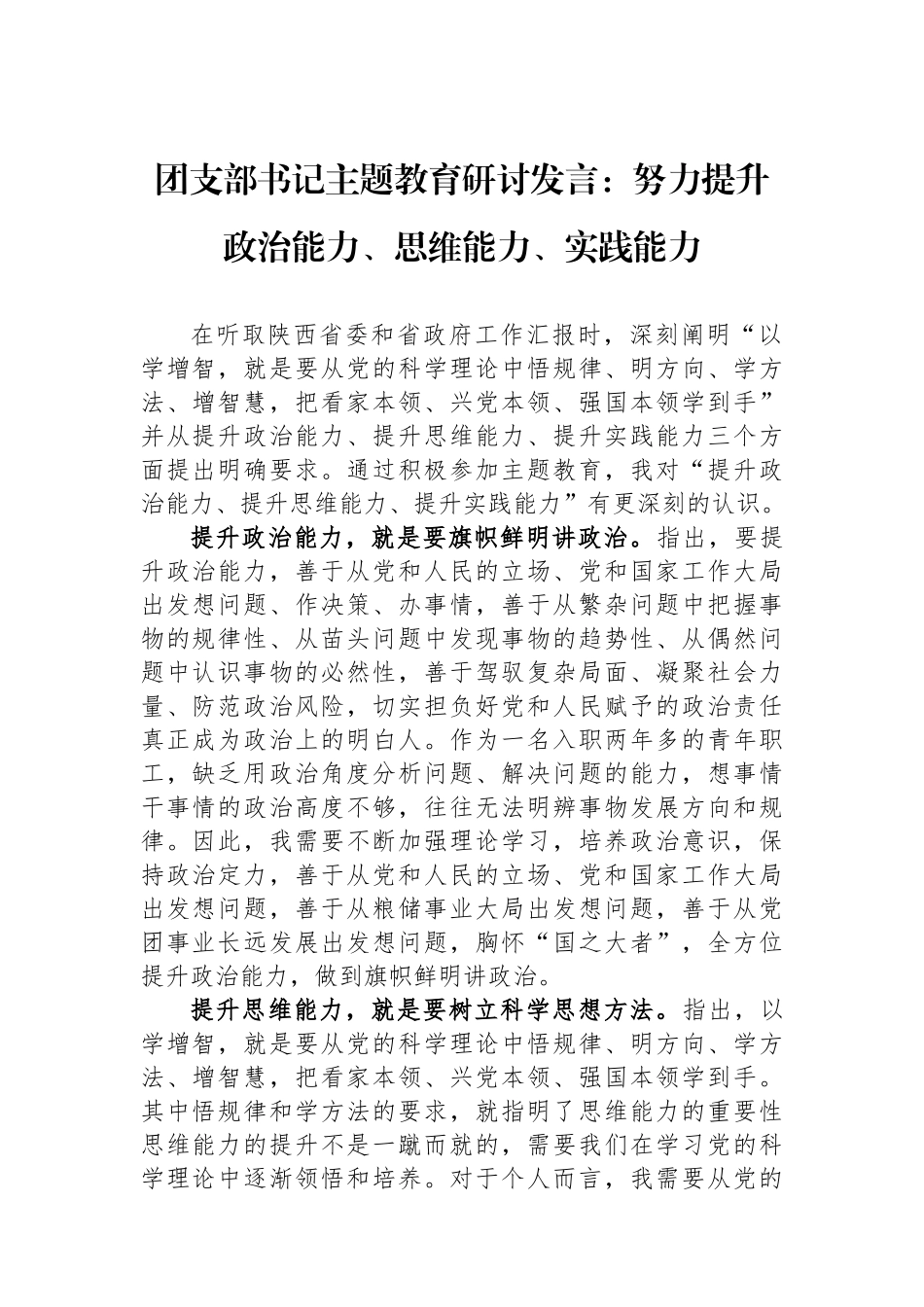 团支部书记主题教育研讨发言：努力提升政治能力、思维能力、实践能力

在听取陕西省委和省政府工作汇报时，深刻阐明“以学增智，就是要从党的科学理论中悟规律、明方向、学方法、增智慧，把看家本领、兴党本领、强国本领学到手”并从提升政治能力、提升思维能力、提升实践能力三个方面提出明确要求。通过积极参加主题教育，我对“提升政治能力、提升思维能力、提升实践能力”有更深刻的认识。

提升政治能力，就是要旗帜鲜明讲政治。指出，要提升政治能力，善于从党和人民的立场、党和国家工作大局出发想问题、作决策、办事情，善于从繁杂问题中把握事物的规律性、从苗头问题中发现事物的趋势性、从偶然问题中认识事物的必然性，善于驾驭复杂局面、凝聚社会力量、防范政治风险，切实担负好党和人民赋予的政治责任真正成为政治上的明白人。作为一名入职两年多的青年职工，缺乏用政治角度分析问题、解决问题的能力，想事情干事情的政治高度不够，往往无法明辨事物发展方向和规律。因此，我需要不断加强理论学习，培养政治意识，保持政治定力，善于从党和人民的立场、党和国家工作大局出发想问题，善于从粮储事业大局出发想问题，善于从党团事业长远发展出发想问题，胸怀“国之大者”，全方位提升政治能力，做到旗帜鲜明讲政治。

提升思维能力，就是要树立科学思想方法。指出，以学增智，就是要从党的科学理论中悟规律、明方向、学方法、增智慧，把看家本领、兴党本领、强国本领学到手。其中悟规律和学方法的要求，就指明了思维能力的重要性思维能力的提升不是一蹴而就的，需要我们在学习党的科学理论中逐渐领悟和培养。对于个人而言，我需要从党的